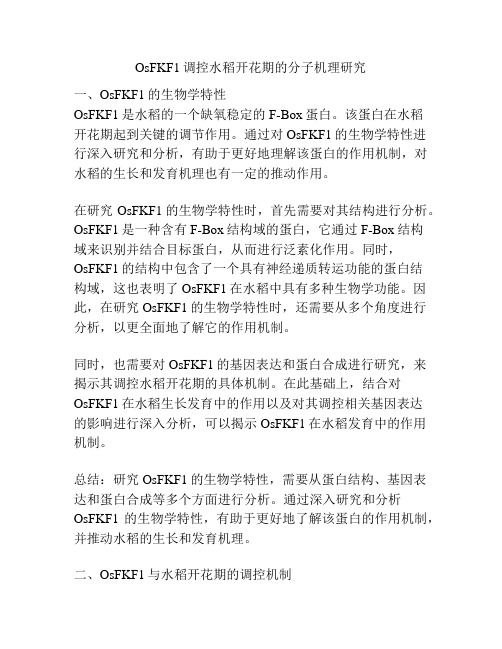 OsFKF1 调控水稻开花期的分子机理研究

一、OsFKF1 的生物学特性

OsFKF1 是水稻的一个缺氧稳定的 F-Box 蛋白。该蛋白在水稻开花期起到关键的调节作用。通过对 OsFKF1 的生物学特性进行深入研究和分析，有助于更好地理解该蛋白的作用机制，对水稻的生长和发育机理也有一定的推动作用。

在研究 OsFKF1 的生物学特性时，首先需要对其结构进行分析。OsFKF1 是一种含有 F-Box 结构域的蛋白，它通过 F-Box 结构域来识别并结合目标蛋白，从而进行泛素化作用。同时，OsFKF1 的结构中包含了一个具有神经递质转运功能的蛋白结构域，这也表明了 OsFKF1 在水稻中具有多种生物学功能。因此，在研究 OsFKF1 的生物学特性时，还需要从多个角度进行分析，以更全面地了解它的作用机制。

同时，也需要对 OsFKF1 的基因表达和蛋白合成进行研究，来揭示其调控水稻开花期的具体机制。在此基础上，结合对 OsFKF1 在水稻生长发育中的作用以及对其调控相关基因表达的影响进行深入分析，可以揭示 OsFKF1 在水稻发育中的作用机制。

总结：研究 OsFKF1 的生物学特性，需要从蛋白结构、基因表达和蛋白合成等多个方面进行分析。通过深入研究和分析 OsFKF1 的生物学特性，有助于更好地了解该蛋白的作用机制，并推动水稻的生长和发育机理。

二、OsFKF1 与水稻开花期的调控机制